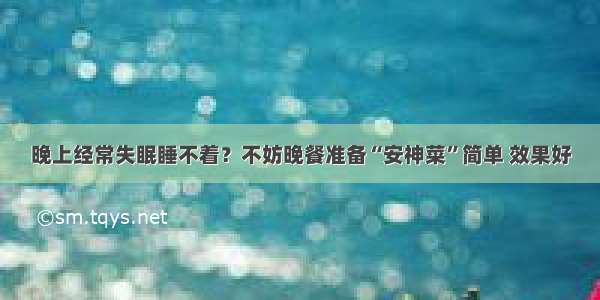 晚上经常失眠睡不着？不妨晚餐准备“安神菜”简单 效果好

©sm.tqys.net